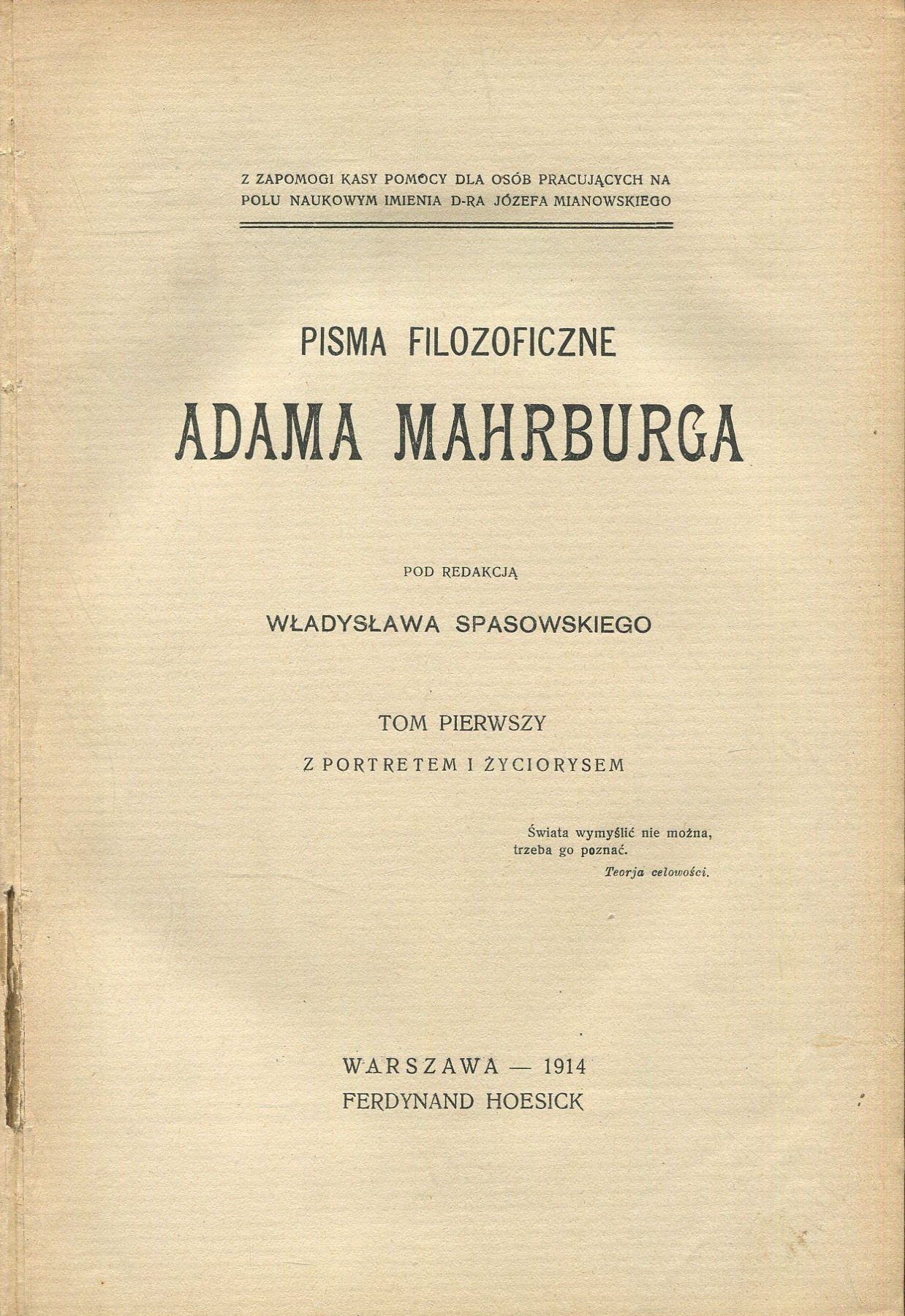 Z ZAPOMOGI KASY POMOCY DLA OSÓB PRACUJĄCYCH NA POLU NAUKOWYM IMIENIA D-RA JÓZEFA MIANOWSKIEGO

PISMA FILOZOFICZNE

ADAMA MAHRBURGA

POD REDAKCJĄ

WŁADYSŁAWA SPASOWSKIEGO

TOM PIERWSZY

Z PORTRETEM I ŻYCIORYSEM

Świata wymyślić nie można,
trzeba go poznać.
Teorja celowości.

WARSZAWA — 1914
FERDYNAND HOESICK